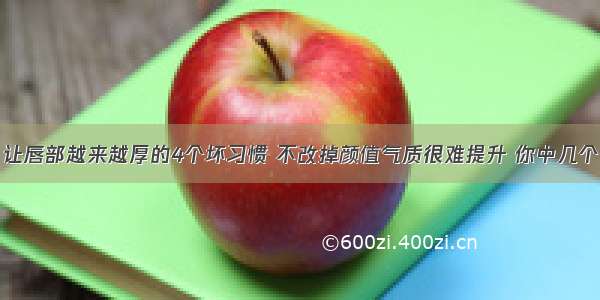 让唇部越来越厚的4个坏习惯 不改掉颜值气质很难提升 你中几个

©600zi.400zi.cn